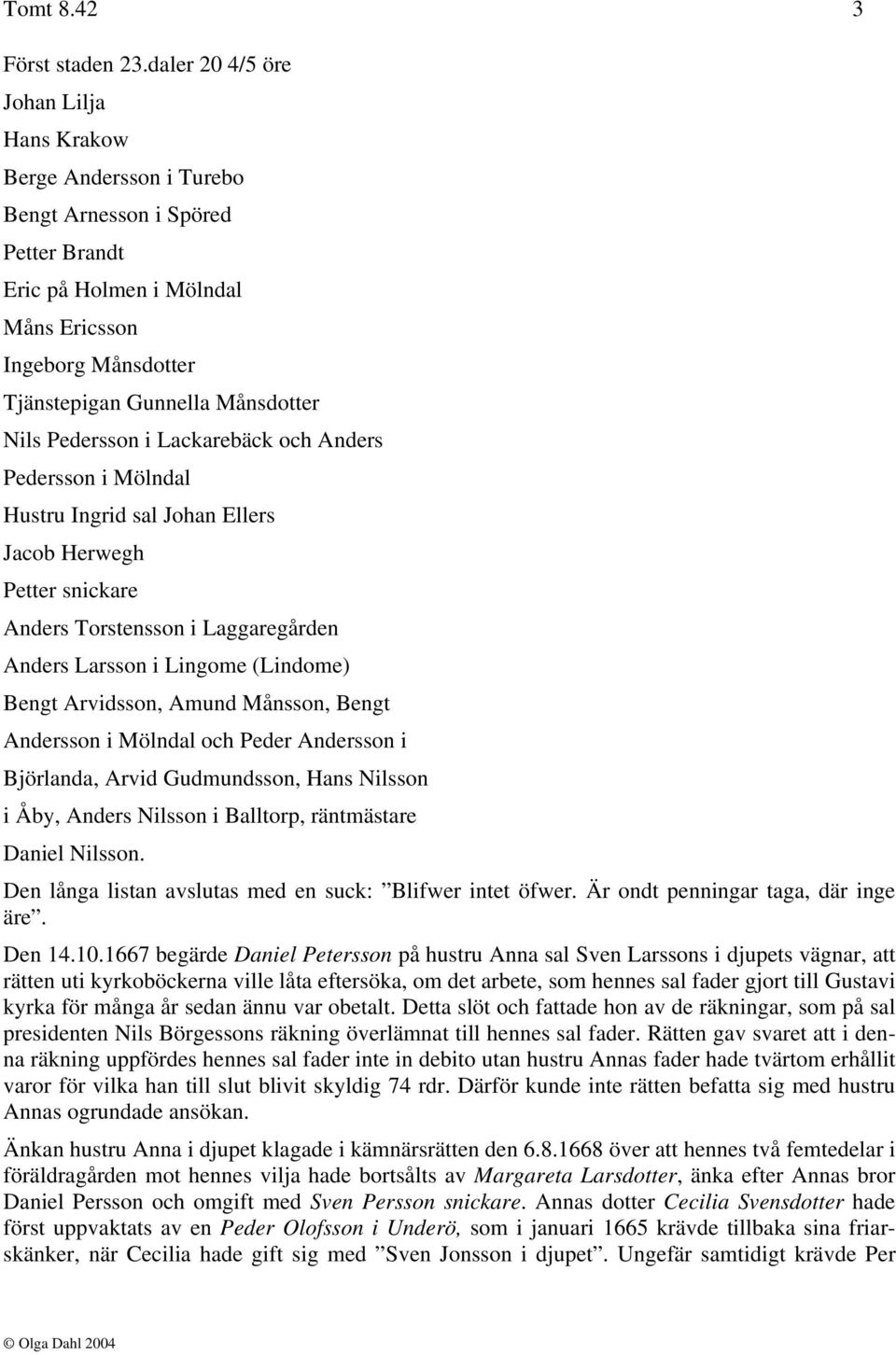 Tomt 8.42 3

Först staden 23.daler 20 4/5 öre
Johan Lilja
Hans Krakow
Berge Andersson i Turebo
Bengt Arnesson i Spöred
Petter Brandt
Eric på Holmen i Mölndal
Måns Ericsson
Ingeborg Månsdotter
Tjänstepigan Gunnella Månsdotter
Nils Pedersson i Lackarebäck och Anders Pedersson i Mölndal
Hustru Ingrid sal Johan Ellers
Jacob Herwegh
Petter snickare
Anders Torstensson i Laggaregården
Anders Larsson i Lingome (Lindome)
Bengt Arvidsson, Amund Månsson, Bengt Andersson i Mölndal och Peder Andersson i Björlanda, Arvid Gudmundsson, Hans Nilsson i Åby, Anders Nilsson i Balltorp, räntmästare Daniel Nilsson.

Den långa listan avslutas med en suck: ”Blifwer intet öfwer. Är ondt penningar taga, där inge äre”.

Den 14.10.1667 begärde Daniel Petersson på hustru Anna sal Sven Larssons i djupets vägnar, att rätten uti kyrkoböckerna ville låta eftersöka, om det arbete, som hennes sal fader gjort till Gustavi kyrka för många år sedan ännu var obetalt. Detta slöt och fattade hon av de räkningar, som på sal presidenten Nils Börgessons räkning överlämnat till hennes sal fader. Rätten gav svaret att i denna räkning uppfördes hennes sal fader inte in debito utan hustru Annas fader hade tvärtom erhållit varor för vilka han till slut blivit skyldig 74 rdr. Därför kunde inte rätten befatta sig med hustru Annas ogrundade ansökan.

Änkan hustru Anna i djupet klagade i kämnärsrätten den 6.8.1668 över att hennes två femtedelar i föräldragården mot hennes vilja hade bortsålts av Margareta Larsdotter, änka efter Annas bror Daniel Persson och omgift med Sven Persson snickare. Annas dotter Cecilia Svensdotter hade först uppvaktats av en Peder Olofsson i Underö, som i januari 1665 krävde tillbaka sina friarskänker, när Cecilia hade gift sig med ”Sven Jonsson i djupet”. Ungefär samtidigt krävde Per

© Olga Dahl 2004